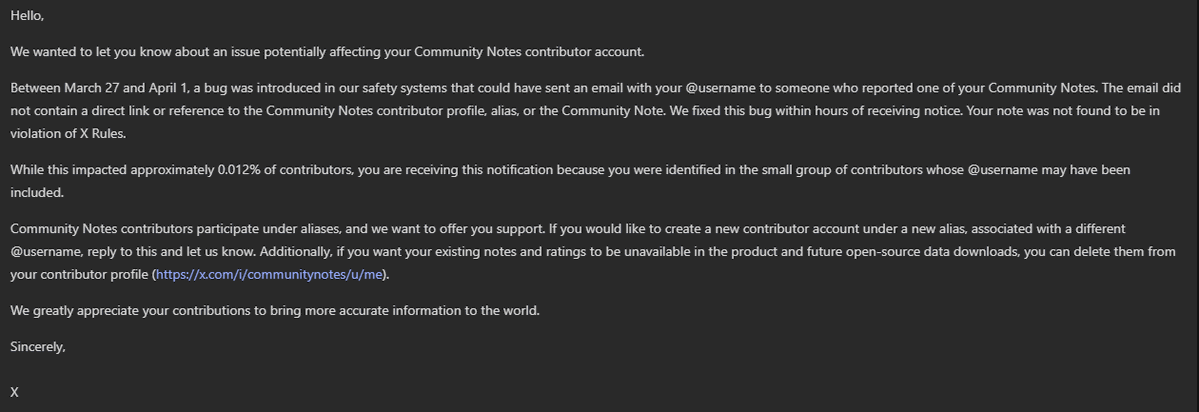 Hello,

We wanted to let you know about an issue potentially affecting your Community Notes contributor account.

Between March 27 and April 1, a bug was introduced in our safety systems that could have sent an email with your @username to someone who reported one of your Community Notes. The email did not contain a direct link or reference to the Community Notes contributor profile, alias, or the Community Note. We fixed this bug within hours of receiving notice. Your note was not found to be in violation of X Rules.

While this impacted approximately 0.012% of contributors, you are receiving this notification because you were identified in the small group of contributors whose @username may have been included.

Community Notes contributors participate under aliases, and we want to offer you support. If you would like to create a new contributor account under a new alias, associated with a different @username, reply to this and let us know. Additionally, if you want your existing notes and ratings to be unavailable in the product and future open-source data downloads, you can delete them from your contributor profile (https://x.com/i/communitynotes/u/me).

We greatly appreciate your contributions to bring more accurate information to the world.

Sincerely,

X